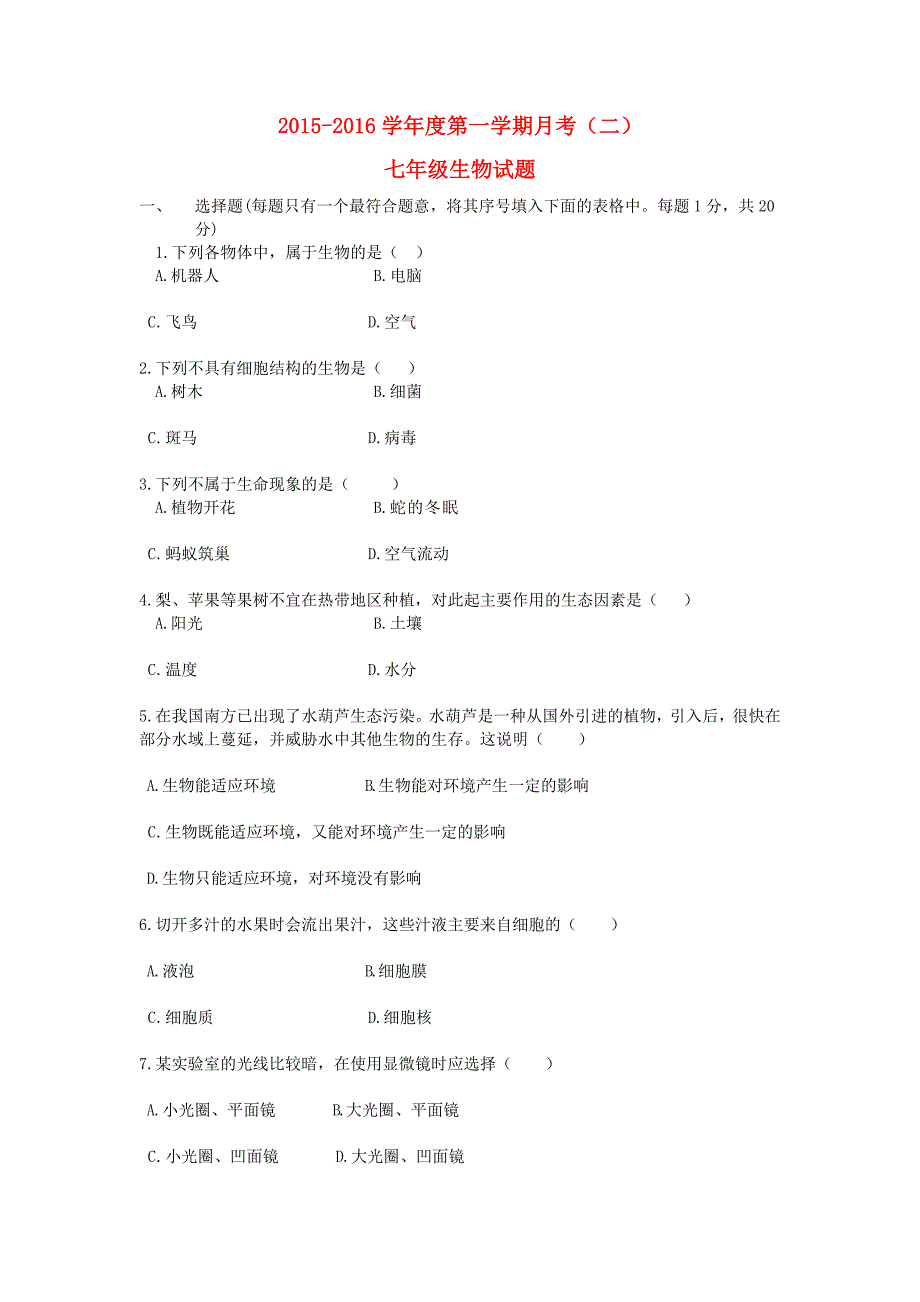 2015-2016 学年度第一学期月考（二）

七年级生物试题

一、 选择题(每题只有一个最符合题意，将其序号填入下面的表格中。每题 1 分，共 20 分)

1.下列各物体中，属于生物的是（ ）

A.机器人 B.电脑

C.飞鸟 D.空气

2.下列不具有细胞结构的生物是（ ）

A.树木 B.细菌

C.斑马 D.病毒

3.下列不属于生命现象的是（ ）

A.植物开花 B.蛇的冬眠

C.蚂蚁筑巢 D.空气流动

4.梨、苹果等果树不宜在热带地区种植，对此起主要作用的生态因素是（ ）

A.阳光 B.土壤

C.温度 D.水分

5.在我国南方已出现了水葫芦生态污染。水葫芦是一种从国外引进的植物，引入后，很快在部分水域上蔓延，并威胁水中其他生物的生存。这说明（ ）

A.生物能适应环境 B.生物能对环境产生一定的影响

C.生物既能适应环境，又能对环境产生一定的影响

D.生物只能适应环境，对环境没有影响

6.切开多汁的水果时会流出果汁，这些汁液主要来自细胞的（ ）

A.液泡 B.细胞膜

C.细胞质 D.细胞核

7.某实验室的光线比较暗，在使用显微镜时应选择（ ）

A.小光圈、平面镜 B.大光圈、平面镜

C.小光圈、凹面镜 D.大光圈、凹面镜